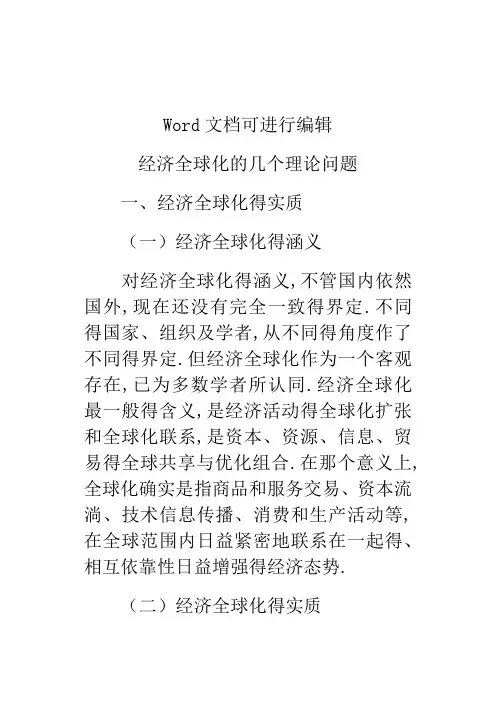 Word 文档可进行编辑

经济全球化的几个理论问题

一、经济全球化得实质

（一）经济全球化得涵义

对经济全球化得涵义，不管国内依然国外，现在还没有完全一致得界定．不同得国家、组织及学者，从不同得角度作了不同得界定．但经济全球化作为一个客观存在，已为多数学者所认同．经济全球化最一般得含义，是经济活动得全球化扩张和全球化联系，是资本、资源、信息、贸易得全球共享与优化组合．在那个意义上，全球化确实是指商品和服务交易、资本流淌、技术信息传播、消费和生产活动等，在全球范围内日益紧密地联系在一起得、相互依靠性日益增强得经济态势．

（二）经济全球化得实质